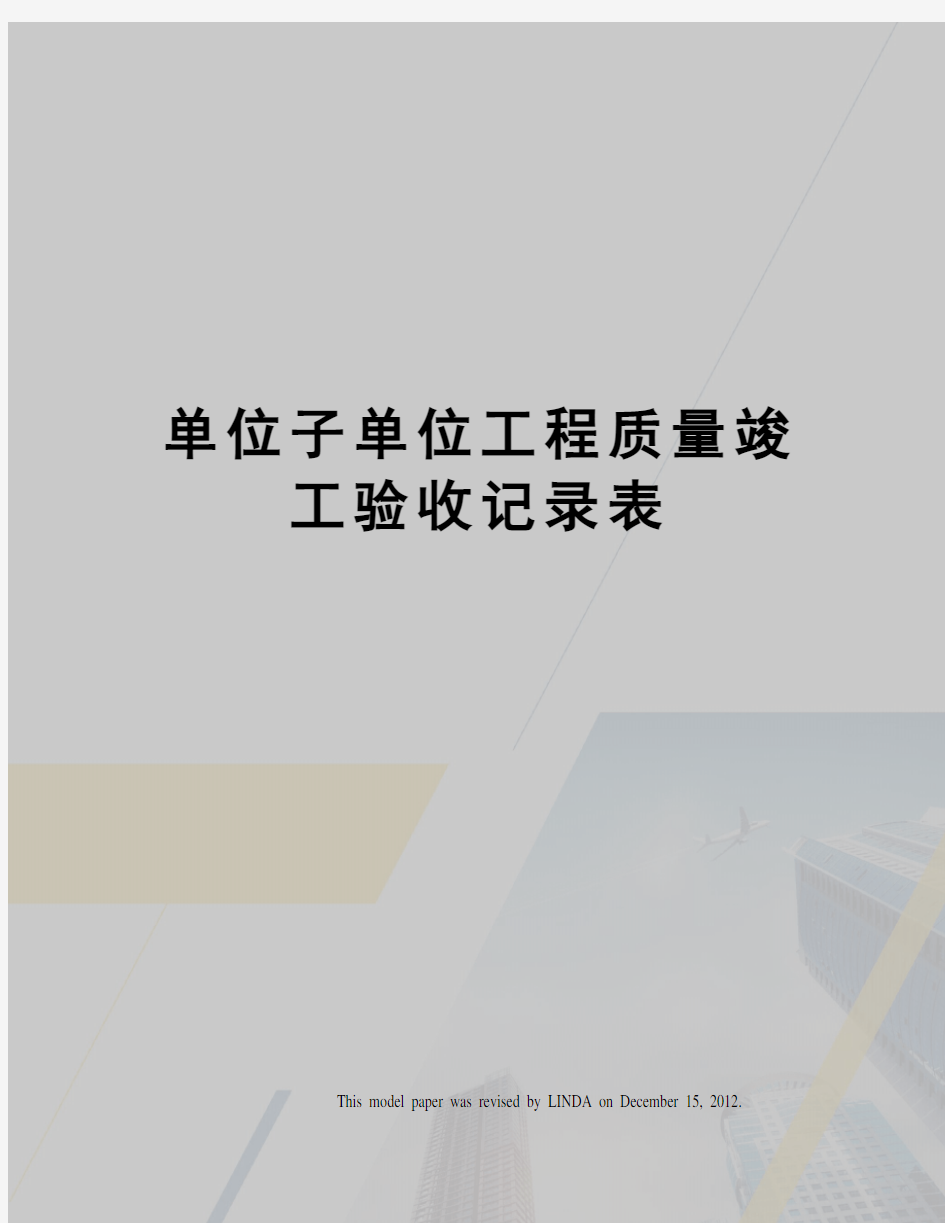 单位子单位工程质量竣工验收记录表

This model paper was revised by LINDA on December 15, 2012.